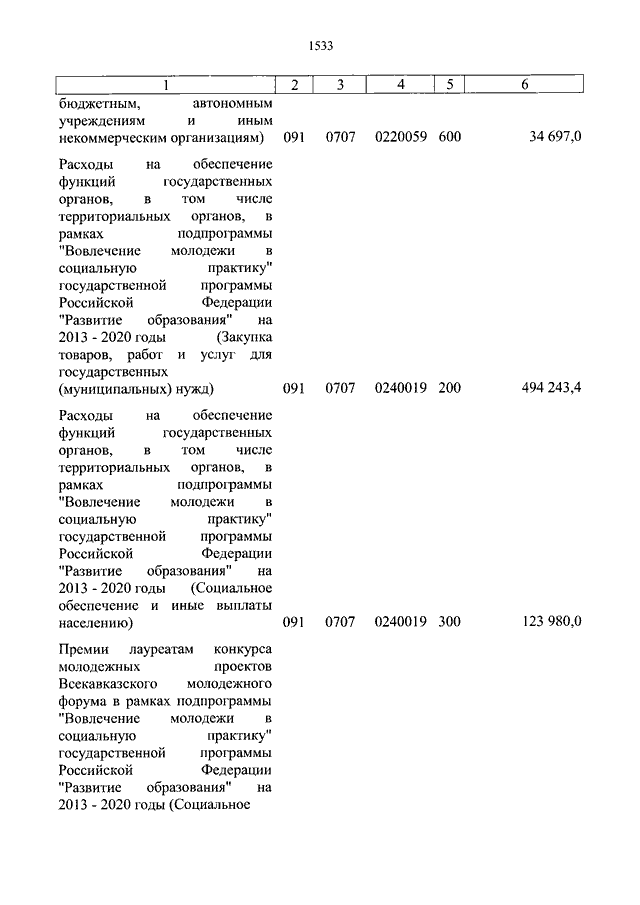 1533

| 1 | 2 | 3 | 4 | 5 | 6 |
|---|---|---|---|---|---|
| бюджетным, автономным учреждениям и иным некоммерческим организациям) | 091 | 0707 | 0220059 | 600 | 34 697,0 |
| Расходы на обеспечение функций государственных органов, в том числе территориальных органов, в рамках подпрограммы "Вовлечение молодежи в социальную практику" государственной программы Российской Федерации "Развитие образования" на 2013 - 2020 годы (Закупка товаров, работ и услуг для государственных (муниципальных) нужд) | 091 | 0707 | 0240019 | 200 | 494 243,4 |
| Расходы на обеспечение функций государственных органов, в том числе территориальных органов, в рамках подпрограммы "Вовлечение молодежи в социальную практику" государственной программы Российской Федерации "Развитие образования" на 2013 - 2020 годы (Социальное обеспечение и иные выплаты населению) | 091 | 0707 | 0240019 | 300 | 123 980,0 |
| Премии лауреатам конкурса молодежных проектов Всекавказского молодежного форума в рамках подпрограммы "Вовлечение молодежи в социальную практику" государственной программы Российской Федерации "Развитие образования" на 2013 - 2020 годы (Социальное | | | | | |